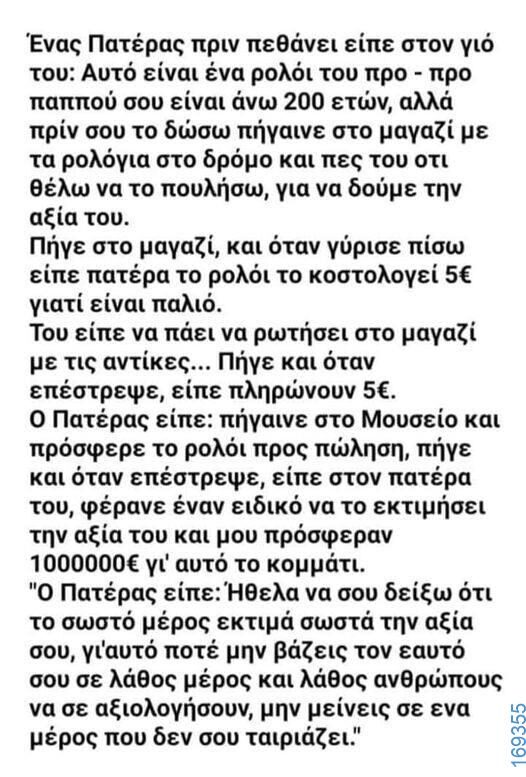 Ένας Πατέρας πριν πεθάνει είπε στον γιό του: Αυτό είναι ένα ρολόι του προ - προ παππού σου είναι άνω 200 ετών, αλλά πρίν σου το δώσω πήγαινε στο μαγαζί με τα ρολόγια στο δρόμο και πες του οτι θέλω να το πουλήσω, για να δούμε την αξία του.
Πήγε στο μαγαζί, και όταν γύρισε πίσω είπε πατέρα το ρολόι το κοστολογεί 5€ γιατί είναι παλιό.
Του είπε να πάει να ρωτήσει στο μαγαζί με τις αντίκες... Πήγε και όταν επέστρεψε, είπε πληρώνουν 5€.
Ο Πατέρας είπε: πήγαινε στο Μουσείο και πρόσφερε το ρολόι προς πώληση, πήγε και όταν επέστρεψε, είπε στον πατέρα του, φέρανε έναν ειδικό να το εκτιμήσει την αξία του και μου πρόσφεραν 1000000€ γι' αυτό το κομμάτι.
"Ο Πατέρας είπε: Ήθελα να σου δείξω ότι το σωστό μέρος εκτιμά σωστά την αξία σου, γι'αυτό ποτέ μην βάζεις τον εαυτό σου σε λάθος μέρος και λάθος ανθρώπους να σε αξιολογήσουν, μην μείνεις σε ενα μέρος που δεν σου ταιριάζει."

169355